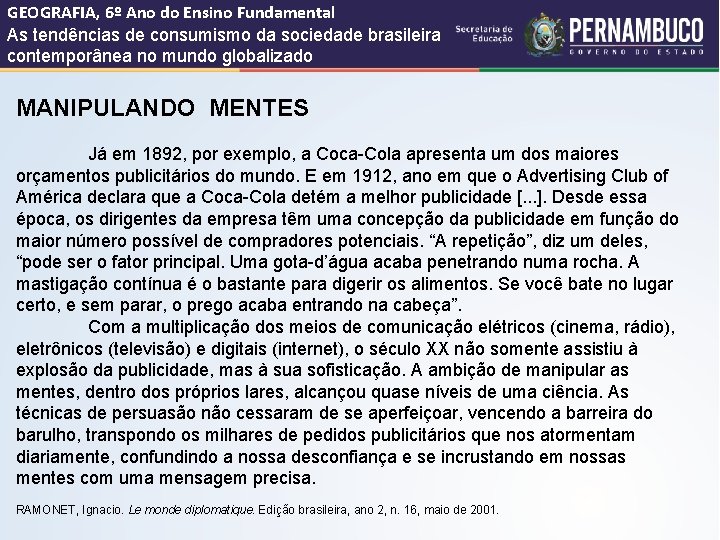 GEOGRAFIA, 6º Ano do Ensino Fundamental
As tendências de consumismo da sociedade brasileira contemporânea no mundo globalizado

Secretaria de Educação

PERNAMBUCO
GOVERNO DO ESTADO

MANIPULANDO MENTES

Já em 1892, por exemplo, a Coca-Cola apresenta um dos maiores orçamentos publicitários do mundo. E em 1912, ano em que o Advertising Club of América declara que a Coca-Cola detém a melhor publicidade [...]. Desde essa época, os dirigentes da empresa têm uma concepção da publicidade em função do maior número possível de compradores potenciais. “A repetição”, diz um deles, “pode ser o fator principal. Uma gota-d’água acaba penetrando numa rocha. A mastigação contínua é o bastante para digerir os alimentos. Se você bate no lugar certo, e sem parar, o prego acaba entrando na cabeça”.

Com a multiplicação dos meios de comunicação elétricos (cinema, rádio), eletrônicos (televisão) e digitais (internet), o século XX não somente assistiu à explosão da publicidade, mas à sua sofisticação. A ambição de manipular as mentes, dentro dos próprios lares, alcançou quase níveis de uma ciência. As técnicas de persuasão não cessaram de se aperfeiçoar, vencendo a barreira do barulho, transpondo os milhares de pedidos publicitários que nos atormentam diariamente, confundindo a nossa desconfiança e se incrustando em nossas mentes com uma mensagem precisa.

RAMONET, Ignacio. Le monde diplomatique. Edição brasileira, ano 2, n. 16, maio de 2001.